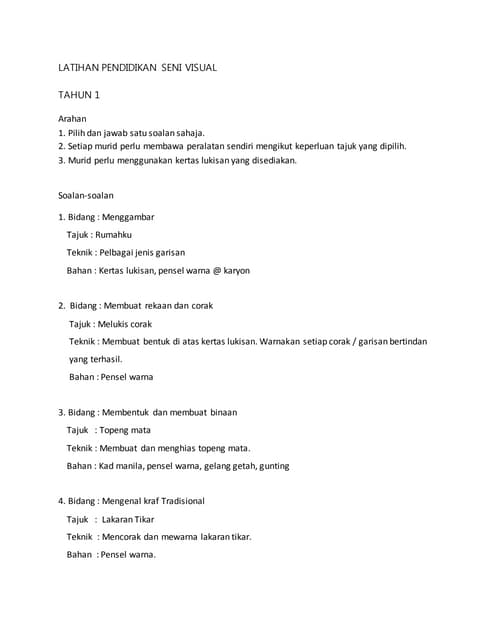 LATIHAN PENDIDIKAN SENI VISUAL

TAHUN 1

Arahan
1. Pilih dan jawab satu soalan sahaja.
2. Setiap murid perlu membawa peralatan sendiri mengikut keperluan tajuk yang dipilih.
3. Murid perlu menggunakan kertas lukisan yang disediakan.

Soalan-soalan

1. Bidang : Menggambar
Tajuk : Rumahku
Teknik : Pelbagai jenis garisan
Bahan : Kertas lukisan, pensel warna @ karyon

2. Bidang : Membuat rekaan dan corak
Tajuk : Melukis corak
Teknik : Membuat bentuk di atas kertas lukisan. Warnakan setiap corak / garisan bertindan yang terhasil.
Bahan : Pensel warna

3. Bidang : Membentuk dan membuat binaan
Tajuk : Topeng mata
Teknik : Membuat dan menghias topeng mata.
Bahan : Kad manila, pensel warna, gelang getah, gunting

4. Bidang : Mengenal kraf Tradisional
Tajuk : Lakaran Tikar
Teknik : Mencorak dan mewarna lakaran tikar.
Bahan : Pensel warna.